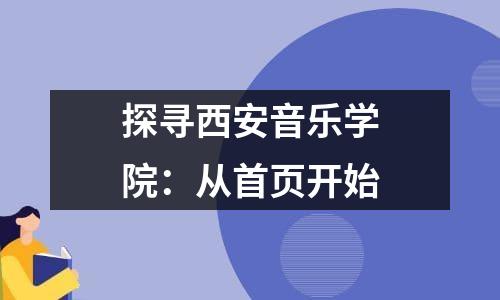 探寻西安音乐学院：从首页开始